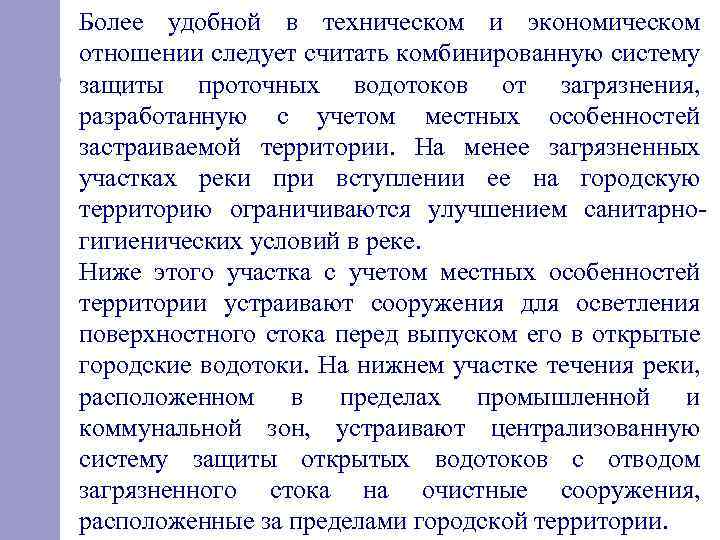 Более удобной в техническом и экономическом отношении следует считать комбинированную систему защиты проточных водотоков от загрязнения, разработанную с учетом местных особенностей застраиваемой территории. На менее загрязненных участках реки при вступлении ее на городскую территорию ограничиваются улучшением санитарно-гигиенических условий в реке.
Ниже этого участка с учетом местных особенностей территории устраивают сооружения для осветления поверхностного стока перед выпуском его в открытые городские водотоки. На нижнем участке течения реки, расположенном в пределах промышленной и коммунальной зон, устраивают централизованную систему защиты открытых водотоков с отводом загрязненного стока на очистные сооружения, расположенные за пределами городской территории.